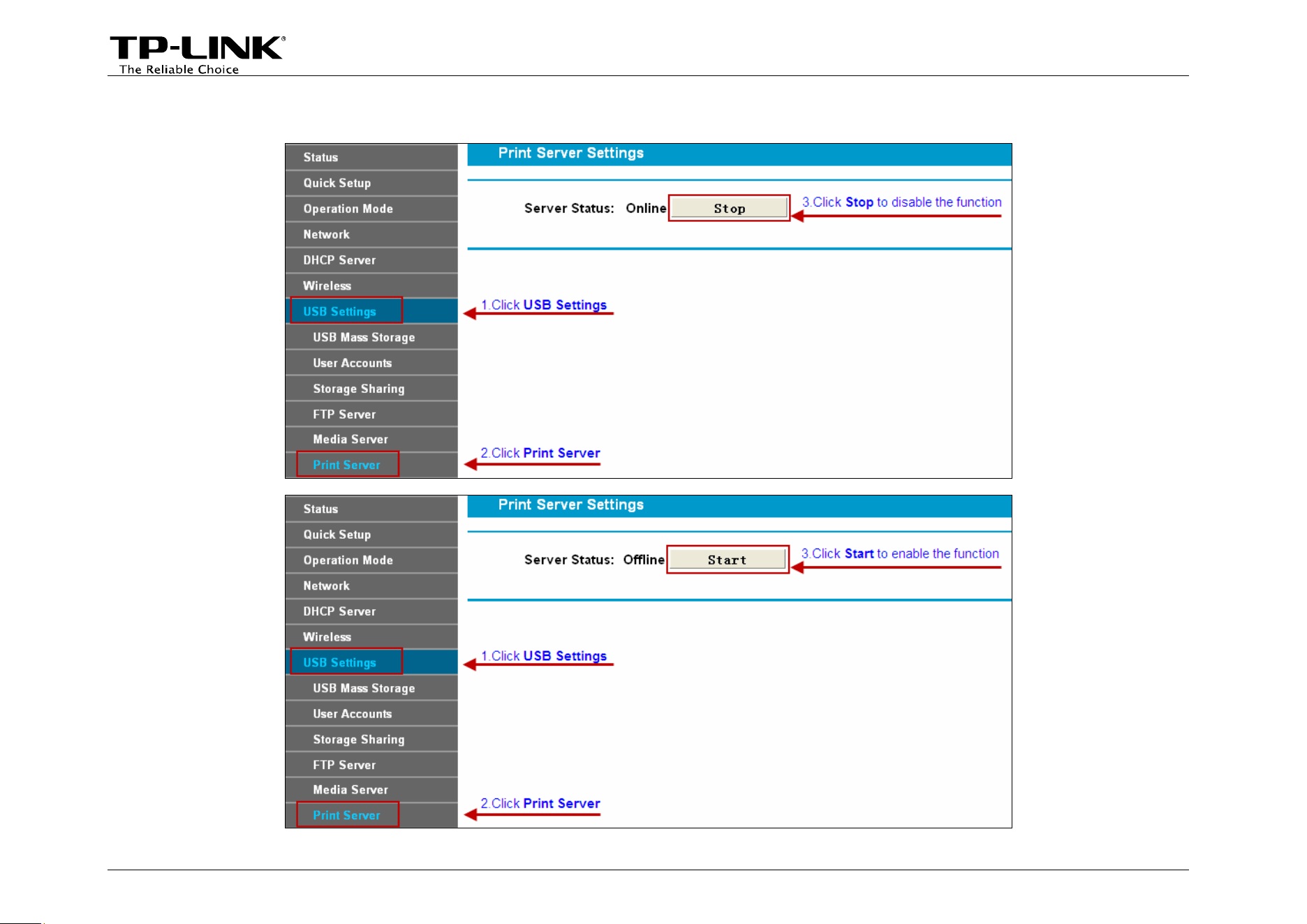 TP-LINK®
The Reliable Choice

Status
Quick Setup
Operation Mode
Network
DHCP Server
Wireless
USB Settings
USB Mass Storage
User Accounts
Storage Sharing
FTP Server
Media Server
Print Server

Print Server Settings

Server Status: Online Stop

3.Click Stop to disable the function

1.Click USB Settings

2.Click Print Server

Status
Quick Setup
Operation Mode
Network
DHCP Server
Wireless
USB Settings
USB Mass Storage
User Accounts
Storage Sharing
FTP Server
Media Server
Print Server

Print Server Settings

Server Status: Offline Start

3.Click Start to enable the function

1.Click USB Settings

2.Click Print Server